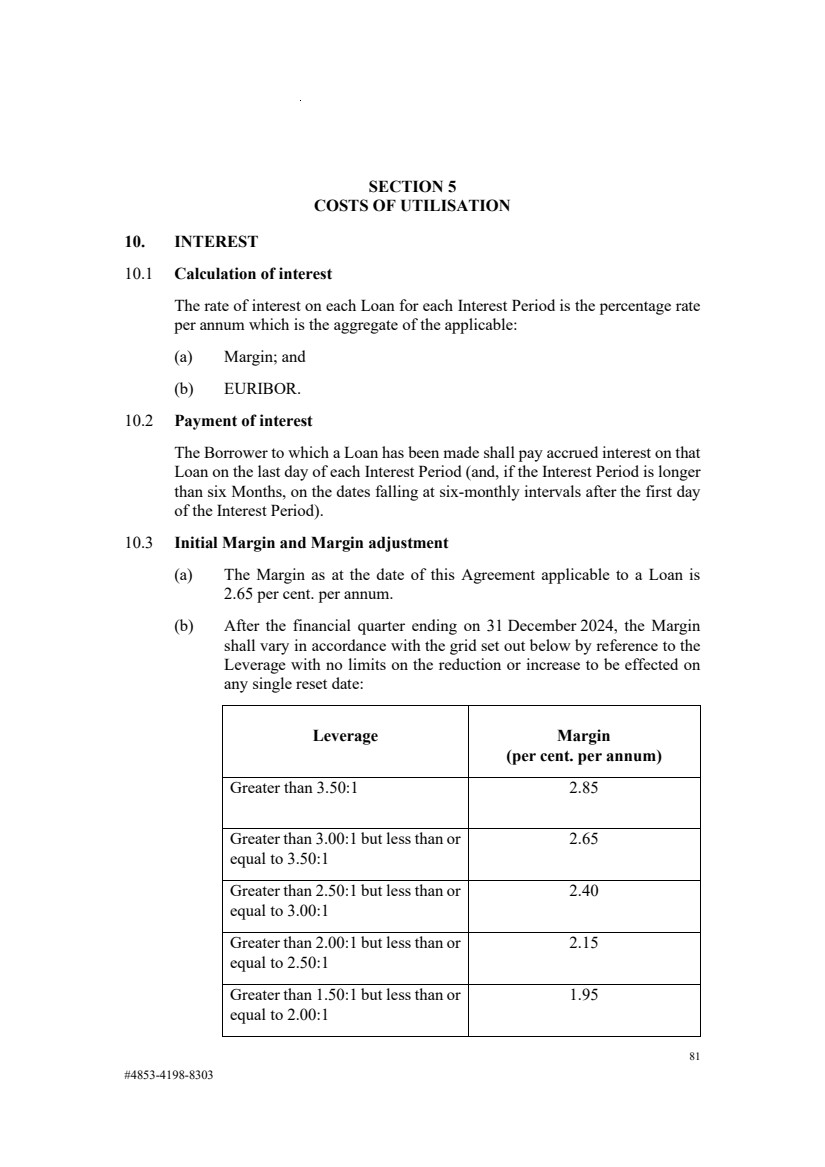 SECTION 5
COSTS OF UTILISATION

10. INTEREST

10.1 Calculation of interest

The rate of interest on each Loan for each Interest Period is the percentage rate per annum which is the aggregate of the applicable:

(a) Margin; and

(b) EURIBOR.

10.2 Payment of interest

The Borrower to which a Loan has been made shall pay accrued interest on that Loan on the last day of each Interest Period (and, if the Interest Period is longer than six Months, on the dates falling at six-monthly intervals after the first day of the Interest Period).

10.3 Initial Margin and Margin adjustment

(a) The Margin as at the date of this Agreement applicable to a Loan is 2.65 per cent. per annum.

(b) After the financial quarter ending on 31 December 2024, the Margin shall vary in accordance with the grid set out below by reference to the Leverage with no limits on the reduction or increase to be effected on any single reset date:

| Leverage | Margin (per cent. per annum) |
|---|---|
| Greater than 3.50:1 | 2.85 |
| Greater than 3.00:1 but less than or equal to 3.50:1 | 2.65 |
| Greater than 2.50:1 but less than or equal to 3.00:1 | 2.40 |
| Greater than 2.00:1 but less than or equal to 2.50:1 | 2.15 |
| Greater than 1.50:1 but less than or equal to 2.00:1 | 1.95 |

81

#4853-4198-8303